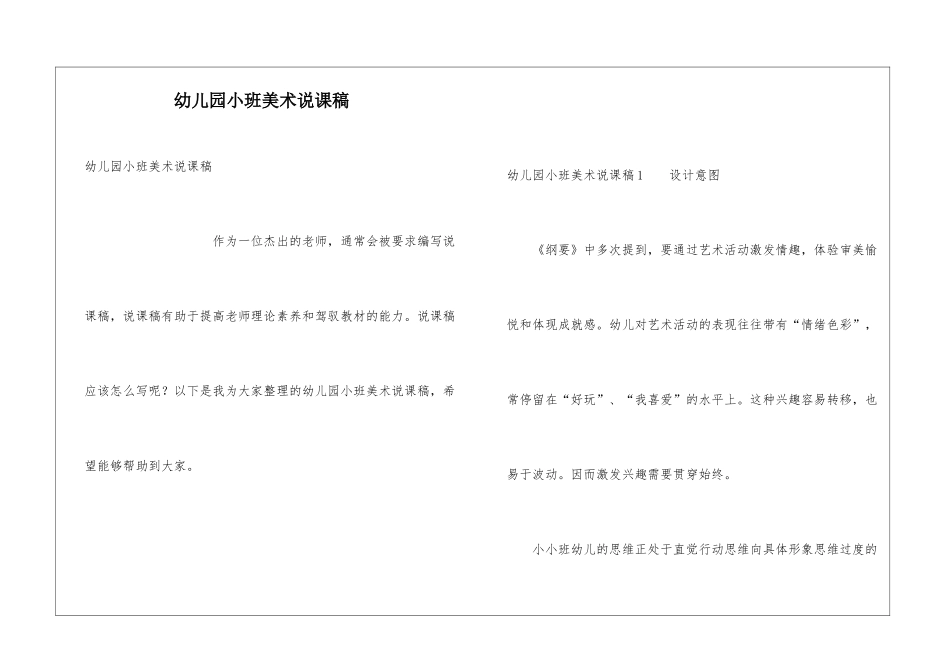 幼儿园小班美术说课稿

幼儿园小班美术说课稿

作为一位杰出的老师，通常会被要求编写说课稿，说课稿有助于提高老师理论素养和驾驭教材的能力。说课稿应该怎么写呢？以下是我为大家整理的幼儿园小班美术说课稿，希望能够帮助到大家。

幼儿园小班美术说课稿1　　设计意图

《纲要》中多次提到，要通过艺术活动激发情趣，体验审美愉悦和体现成就感。幼儿对艺术活动的表现往往带有“情绪色彩”，常停留在“好玩”、“我喜爱”的水平上。这种兴趣容易转移，也易于波动。因而激发兴趣需要贯穿始终。

小小班幼儿的思维正处于直觉行动思维向具体形象思维过度的